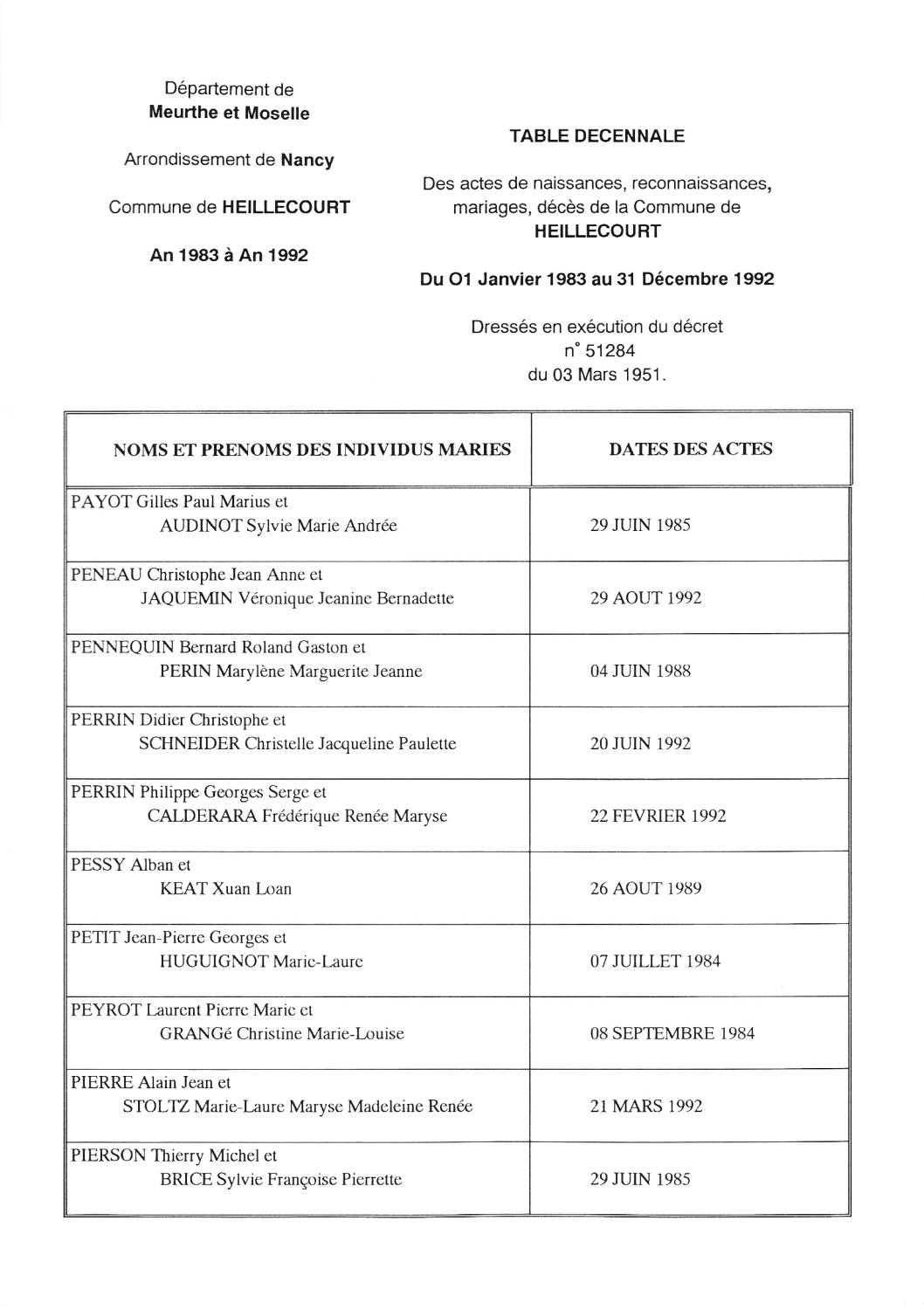 Département de
Meurthe et Moselle

Arrondissement de Nancy

Commune de HEILLECOURT

An 1983 à An 1992

TABLE DECENNALE

Des actes de naissances, reconnaissances, mariages, décès de la Commune de HEILLECOURT

Du O1 Janvier 1983 au 31 Décembre 1992

Dressés en exécution du décret n° 51284 du 03 Mars 1951.

| NOMS ET PRENOMS DES INDIVIDUS MARIES | DATES DES ACTES |
|---|---|
| PAYOT Gilles Paul Marius et AUDINOT Sylvie Marie Andrée | 29 JUIN 1985 |
| PENEAU Christophe Jean Anne et JAQUEMIN Véronique Jeanine Bernadette | 29 AOUT 1992 |
| PENNEQUIN Bernard Roland Gaston et PERIN Marylène Marguerite Jeanne | 04 JUIN 1988 |
| PERRIN Didier Christophe et SCHNEIDER Christelle Jacqueline Paulette | 20 JUIN 1992 |
| PERRIN Philippe Georges Serge et CALDERARA Frédérique Renée Maryse | 22 FEVRIER 1992 |
| PESSY Alban et KEAT Xuan Loan | 26 AOUT 1989 |
| PETIT Jean-Pierre Georges et HUGUIGNOT Marie-Laure | 07 JUILLET 1984 |
| PEYROT Laurent Pierre Marie et GRANGé Christine Marie-Louise | 08 SEPTEMBRE 1984 |
| PIERRE Alain Jean et STOLTZ Marie-Laure Maryse Madeleine Renée | 21 MARS 1992 |
| PIERSON Thierry Michel et BRICE Sylvie Françoise Pierrette | 29 JUIN 1985 |